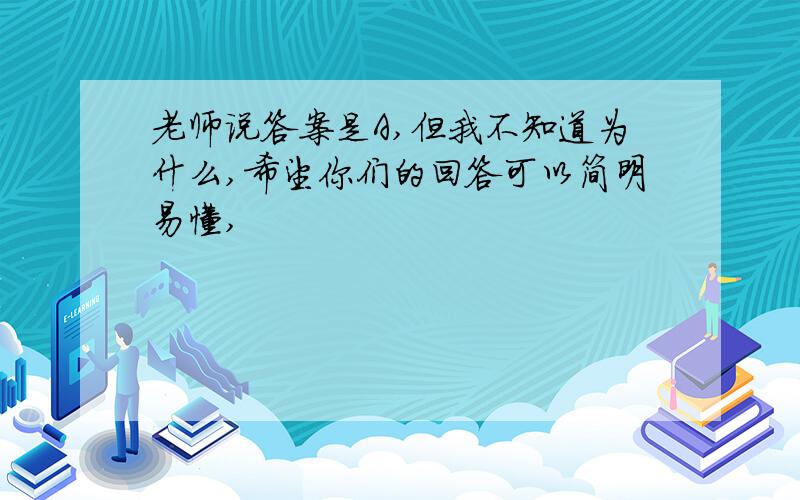 老师说答案是A,但我不知道为什么,希望你们的回答可以简明易懂,

E-LEARNING